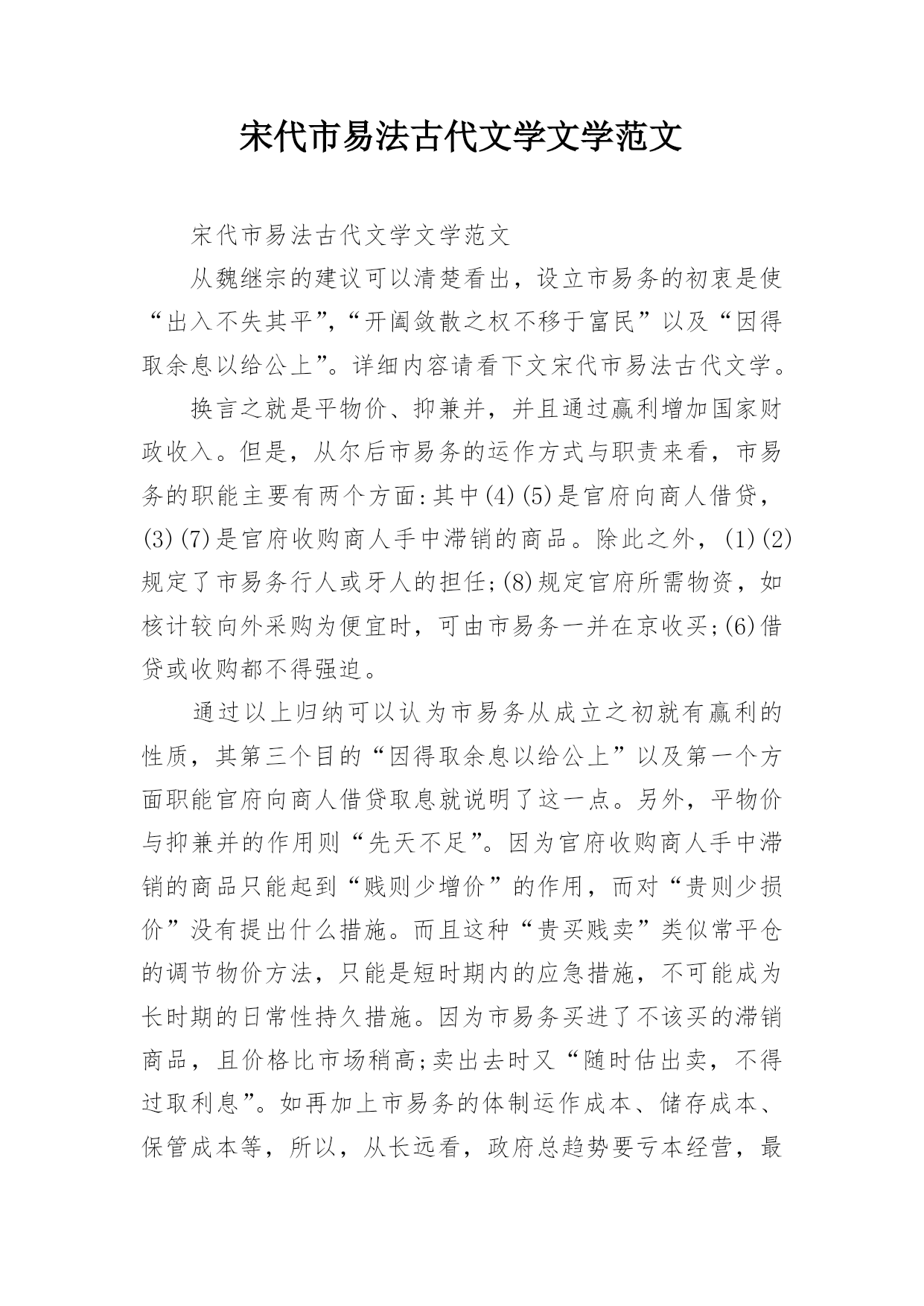 宋代市易法古代文学文学范文

宋代市易法古代文学文学范文

从魏继宗的建议可以清楚看出，设立市易务的初衷是使“出入不失其平”,“开阖敛散之权不移于富民”以及“因得取余息以给公上”。详细内容请看下文宋代市易法古代文学。

换言之就是平物价、抑兼并，并且通过赢利增加国家财政收入。但是，从尔后市易务的运作方式与职责来看，市易务的职能主要有两个方面:其中(4)(5)是官府向商人借贷，(3)(7)是官府收购商人手中滞销的商品。除此之外，(1)(2)规定了市易务行人或牙人的担任;(8)规定官府所需物资，如核计较向外采购为便宜时，可由市易务一并在京收买;(6)借贷或收购都不得强迫。

通过以上归纳可以认为市易务从成立之初就有赢利的性质，其第三个目的“因得取余息以给公上”以及第一个方面职能官府向商人借贷取息就说明了这一点。另外，平物价与抑兼并的作用则“先天不足”。因为官府收购商人手中滞销的商品只能起到“贱则少增价”的作用，而对“贵则少损价”没有提出什么措施。而且这种“贵买贱卖”类似常平仓的调节物价方法，只能是短时期内的应急措施，不可能成为长时期的日常性持久措施。因为市易务买进了不该买的滞销商品，且价格比市场稍高;卖出去时又“随时估出卖，不得过取利息”。如再加上市易务的体制运作成本、储存成本、保管成本等，所以，从长远看，政府总趋势要亏本经营，最